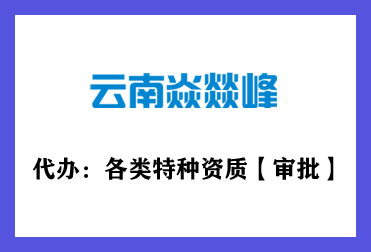 云南焱燚峰

代办：各类特种资质【审批】